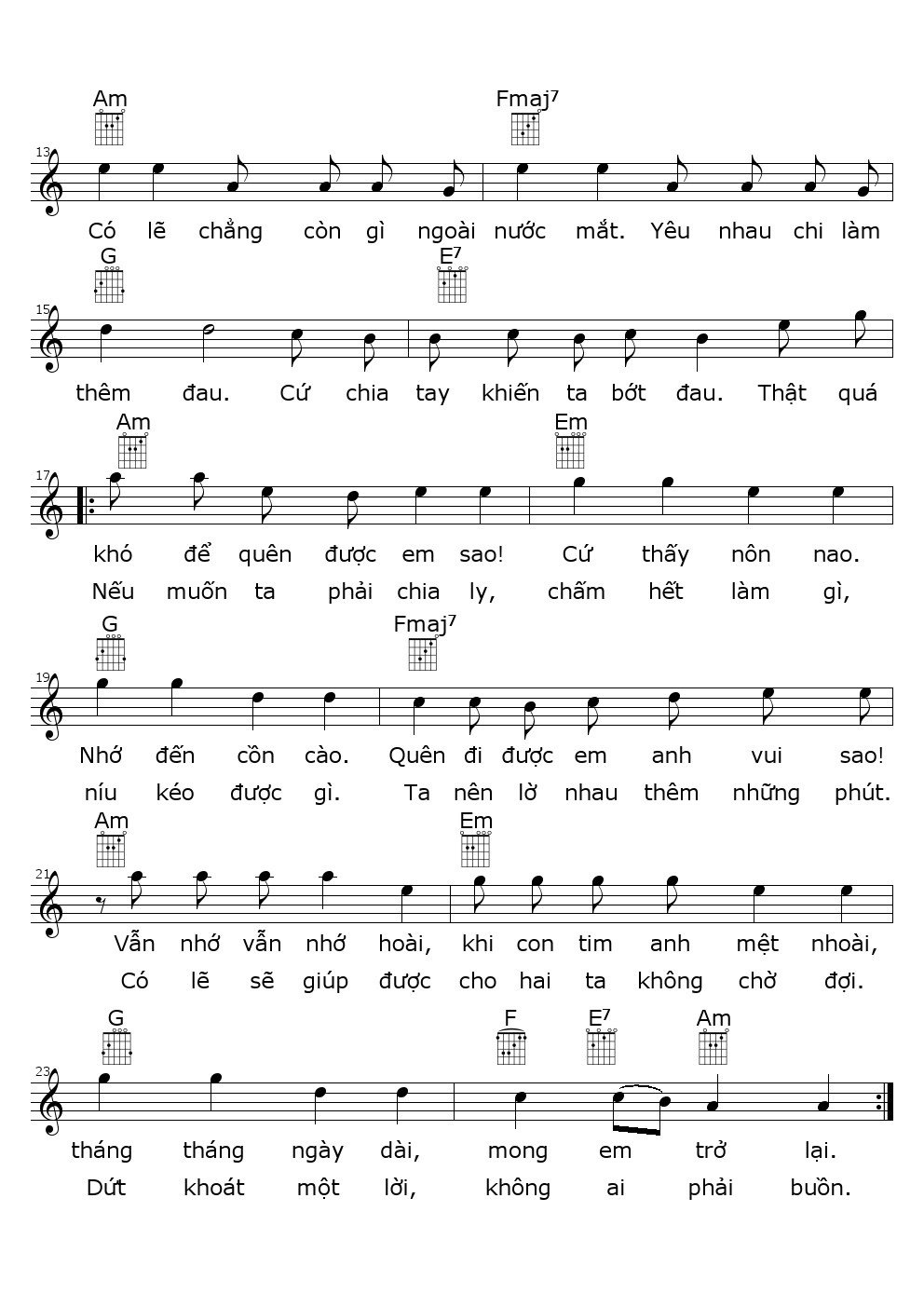 Am Fmaj⁷
13
Có lẽ chẳng còn gì ngoài nước mắt. Yêu nhau chi làm

G E⁷
15
thêm đau. Cứ chia tay khiến ta bớt đau. Thật quá

Am Em
17
khó để quên được em sao! Cứ thấy nôn nao.
Nếu muốn ta phải chia ly, chấm hết làm gì,

G Fmaj⁷
19
Nhớ đến cồn cào. Quên đi được em anh vui sao!
níu kéo được gì. Ta nên lờ nhau thêm những phút.

Am Em
21
Vẫn nhớ vẫn nhớ hoài, khi con tim anh mệt nhoài,
Có lẽ sẽ giúp được cho hai ta không chờ đợi.

G F E⁷ Am
23
tháng tháng ngày dài, mong em trở lại.
Dứt khoát một lời, không ai phải buồn.